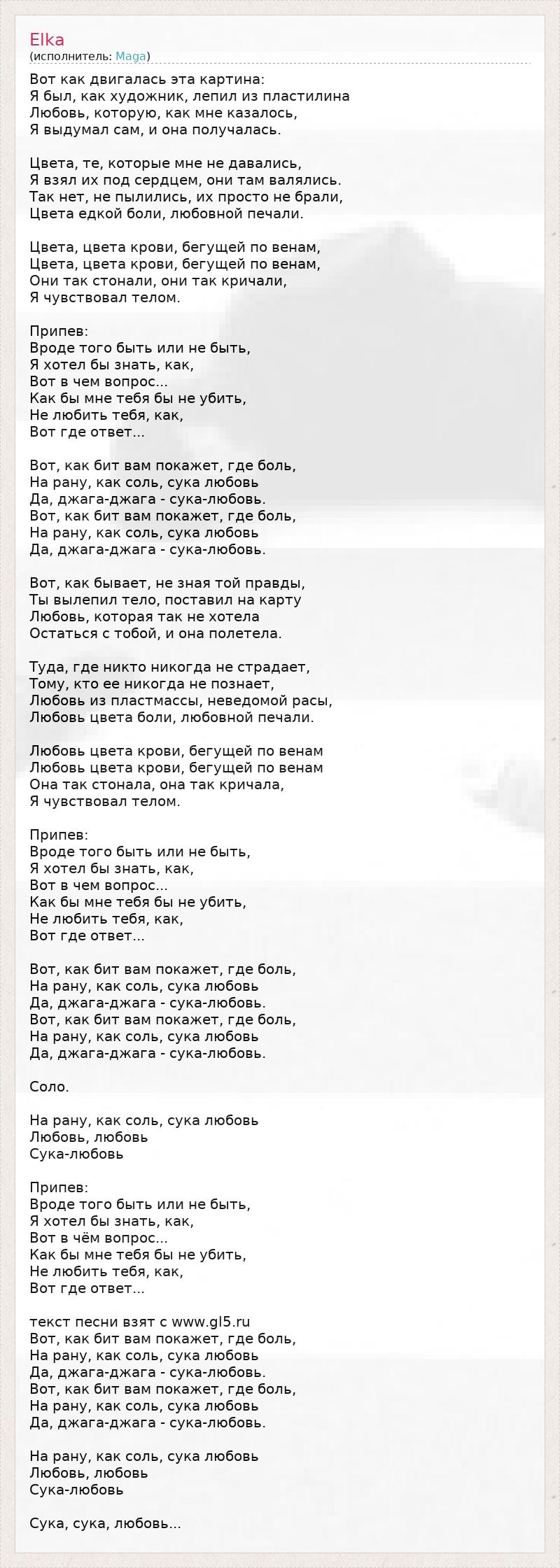 Elka
(исполнитель: Maga)

Вот как двигалась эта картина:
Я был, как художник, лепил из пластилина
Любовь, которую, как мне казалось,
Я выдумал сам, и она получалась.

Цвета, те, которые мне не давались,
Я взял их под сердцем, они там валялись.
Так нет, не пылились, их просто не брали,
Цвета едкой боли, любовной печали.

Цвета, цвета крови, бегущей по венам,
Цвета, цвета крови, бегущей по венам,
Они так стонали, они так кричали,
Я чувствовал телом.

Припев:
Вроде того быть или не быть,
Я хотел бы знать, как,
Вот в чем вопрос...
Как бы мне тебя бы не убить,
Не любить тебя, как,
Вот где ответ...

Вот, как бит вам покажет, где боль,
На рану, как соль, сука любовь
Да, джага-джага - сука-любовь.
Вот, как бит вам покажет, где боль,
На рану, как соль, сука любовь
Да, джага-джага - сука-любовь.

Вот, как бывает, не зная той правды,
Ты вылепил тело, поставил на карту
Любовь, которая так не хотела
Остаться с тобой, и она полетела.

Туда, где никто никогда не страдает,
Тому, кто ее никогда не познает,
Любовь из пластмассы, неведомой расы,
Любовь цвета боли, любовной печали.

Любовь цвета крови, бегущей по венам
Любовь цвета крови, бегущей по венам
Она так стонала, она так кричала,
Я чувствовал телом.

Припев:
Вроде того быть или не быть,
Я хотел бы знать, как,
Вот в чем вопрос...
Как бы мне тебя бы не убить,
Не любить тебя, как,
Вот где ответ...

Вот, как бит вам покажет, где боль,
На рану, как соль, сука любовь
Да, джага-джага - сука-любовь.
Вот, как бит вам покажет, где боль,
На рану, как соль, сука любовь
Да, джага-джага - сука-любовь.

Соло.

На рану, как соль, сука любовь
Любовь, любовь
Сука-любовь

Припев:
Вроде того быть или не быть,
Я хотел бы знать, как,
Вот в чём вопрос...
Как бы мне тебя бы не убить,
Не любить тебя, как,
Вот где ответ...

текст песни взят с www.gl5.ru
Вот, как бит вам покажет, где боль,
На рану, как соль, сука любовь
Да, джага-джага - сука-любовь.
Вот, как бит вам покажет, где боль,
На рану, как соль, сука любовь
Да, джага-джага - сука-любовь.

На рану, как соль, сука любовь
Любовь, любовь
Сука-любовь

Сука, сука, любовь...